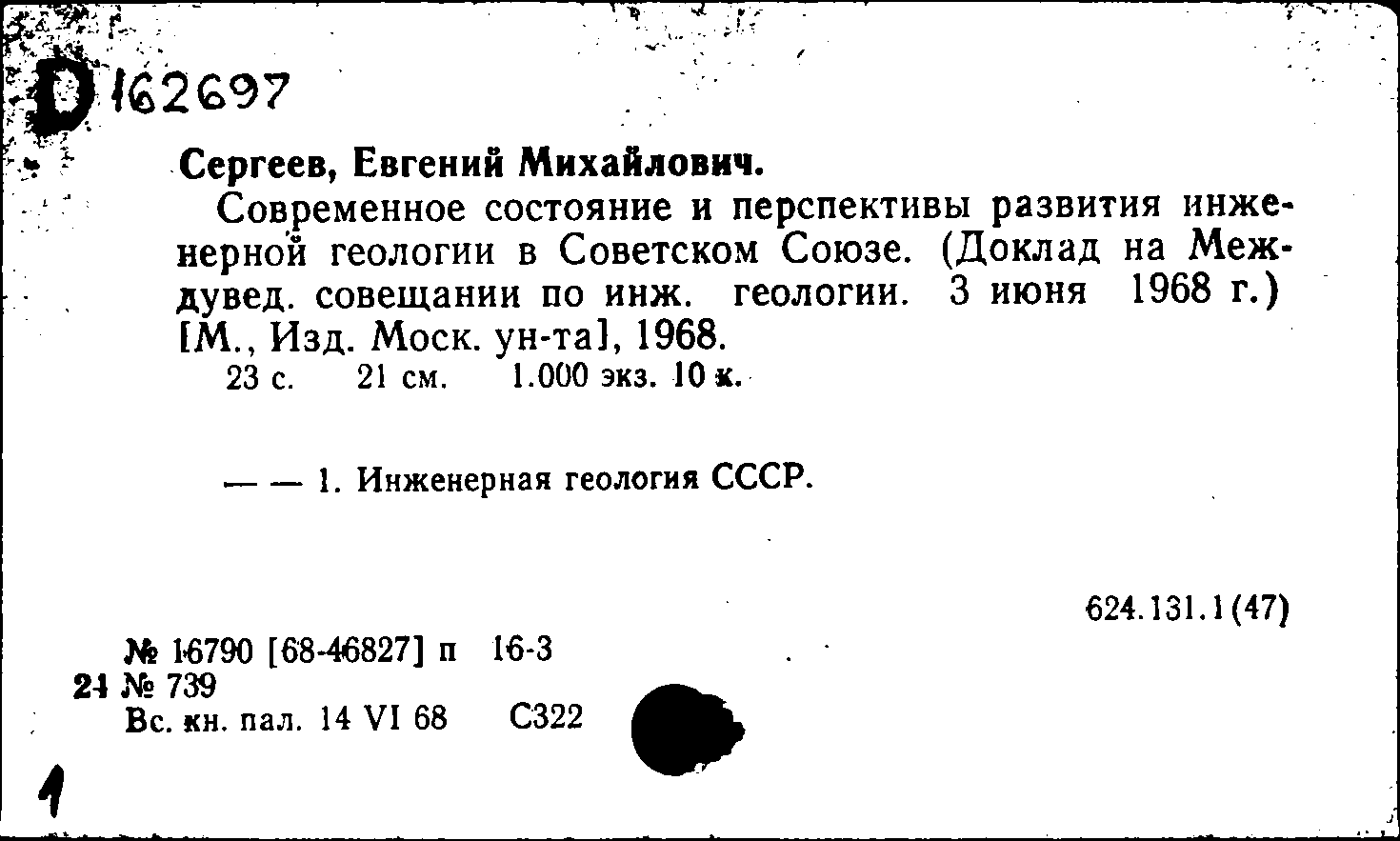 D 162697

Сергеев, Евгений Михайлович.

Современное состояние и перспективы развития инженерной геологии в Советском Союзе. (Доклад на Междувед. совещании по инж. геологии. 3 июня 1968 г.) [М., Изд. Моск. ун-та], 1968.

23 с. 21 см. 1.000 экз. 10 к.

— — 1. Инженерная геология СССР.

624.131.1(47)

№ 16790 [68-46827] п 16-3
24 № 739
Вс. кн. пал. 14 VI 68 С322

1